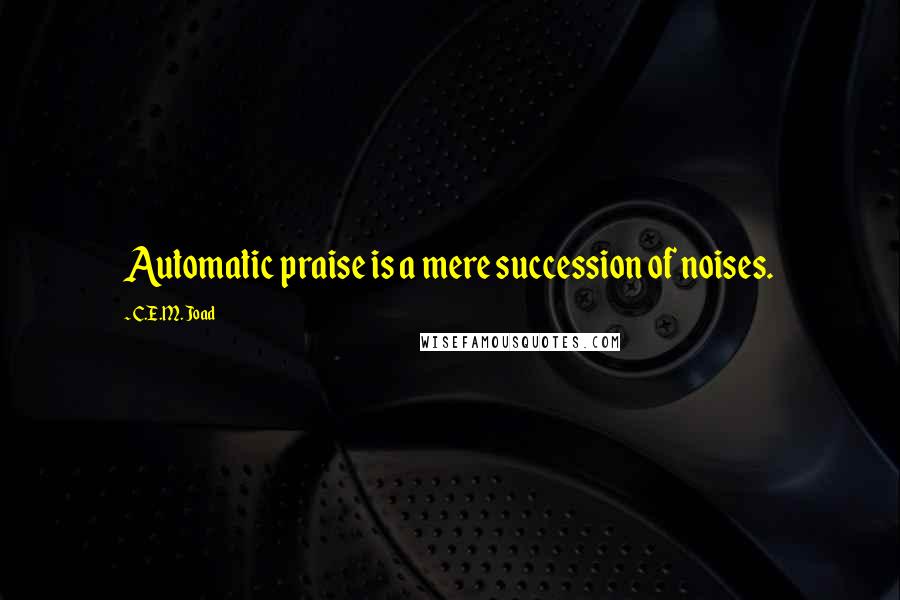 Automatic praise is a mere succession of noises.

- C.E.M. Joad

WISEFAMOUSQUOTES.COM